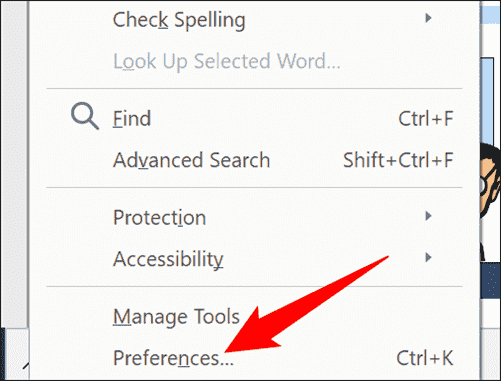 Check Spelling
Look Up Selected Word...
Find Ctrl+F
Advanced Search Shift+Ctrl+F
Protection
Accessibility
Manage Tools
Preferences... Ctrl+K